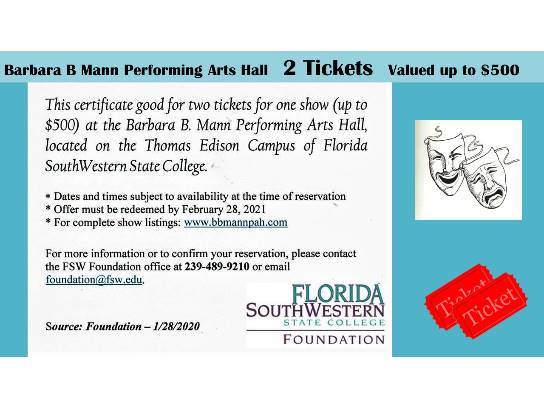 Barbara B Mann Performing Arts Hall 2 Tickets Valued up to $500

This certificate good for two tickets for one show (up to $500) at the Barbara B. Mann Performing Arts Hall, located on the Thomas Edison Campus of Florida SouthWestern State College.

* Dates and times subject to availability at the time of reservation
* Offer must be redeemed by February 28, 2021
* For complete show listings: www.bbmannpah.com

For more information or to confirm your reservation, please contact the FSW Foundation office at 239-489-9210 or email foundation@fsw.edu.

Source: Foundation – 1/28/2020

FLORIDA SOUTHWESTERN STATE COLLEGE FOUNDATION

Ticket
Ticket